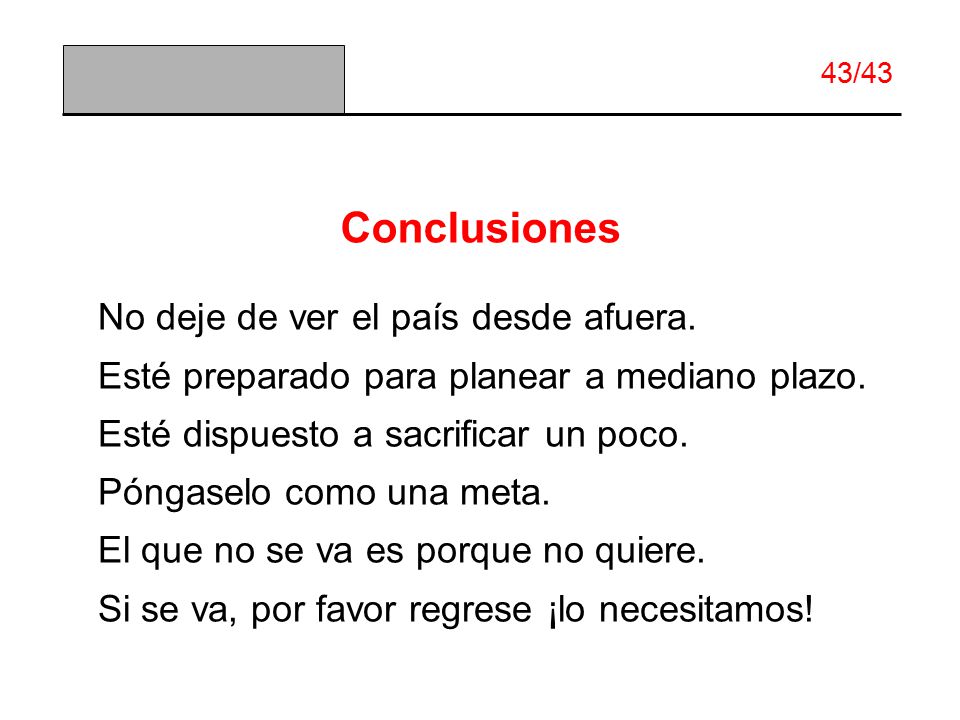 43/43

Conclusiones

No deje de ver el país desde afuera.

Esté preparado para planear a mediano plazo.

Esté dispuesto a sacrificar un poco.

Póngaselo como una meta.

El que no se va es porque no quiere.

Si se va, por favor regrese ¡lo necesitamos!